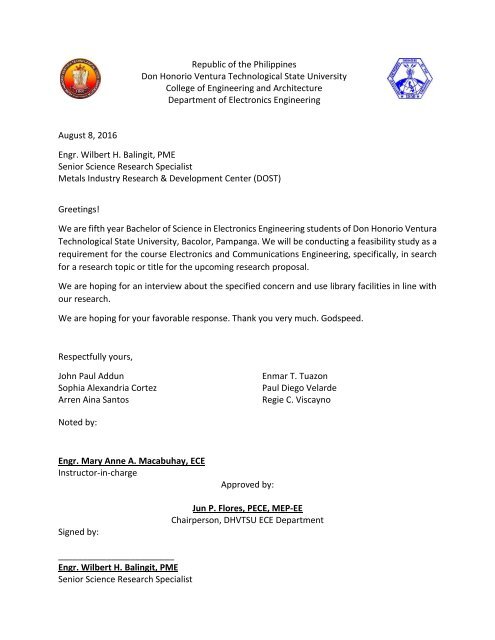 Republic of the Philippines
Don Honorio Ventura Technological State University
College of Engineering and Architecture
Department of Electronics Engineering

August 8, 2016

Engr. Wilbert H. Balingit, PME
Senior Science Research Specialist
Metals Industry Research & Development Center (DOST)

Greetings!

We are fifth year Bachelor of Science in Electronics Engineering students of Don Honorio Ventura Technological State University, Bacolor, Pampanga. We will be conducting a feasibility study as a requirement for the course Electronics and Communications Engineering, specifically, in search for a research topic or title for the upcoming research proposal.

We are hoping for an interview about the specified concern and use library facilities in line with our research.

We are hoping for your favorable response. Thank you very much. Godspeed.

Respectfully yours,

John Paul Addun
Sophia Alexandria Cortez
Arren Aina Santos

Enmar T. Tuazon
Paul Diego Velarde
Regie C. Viscayno

Noted by:

Engr. Mary Anne A. Macabuhay, ECE
Instructor-in-charge

Approved by:

Jun P. Flores, PECE, MEP-EE
Chairperson, DHVTSU ECE Department

Signed by:

Engr. Wilbert H. Balingit, PME
Senior Science Research Specialist